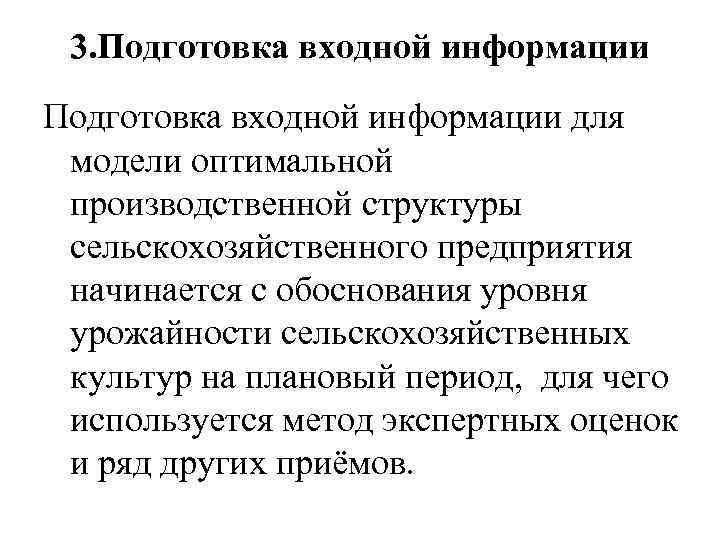 3.Подготовка входной информации

Подготовка входной информации для модели оптимальной производственной структуры сельскохозяйственного предприятия начинается с обоснования уровня урожайности сельскохозяйственных культур на плановый период, для чего используется метод экспертных оценок и ряд других приёмов.